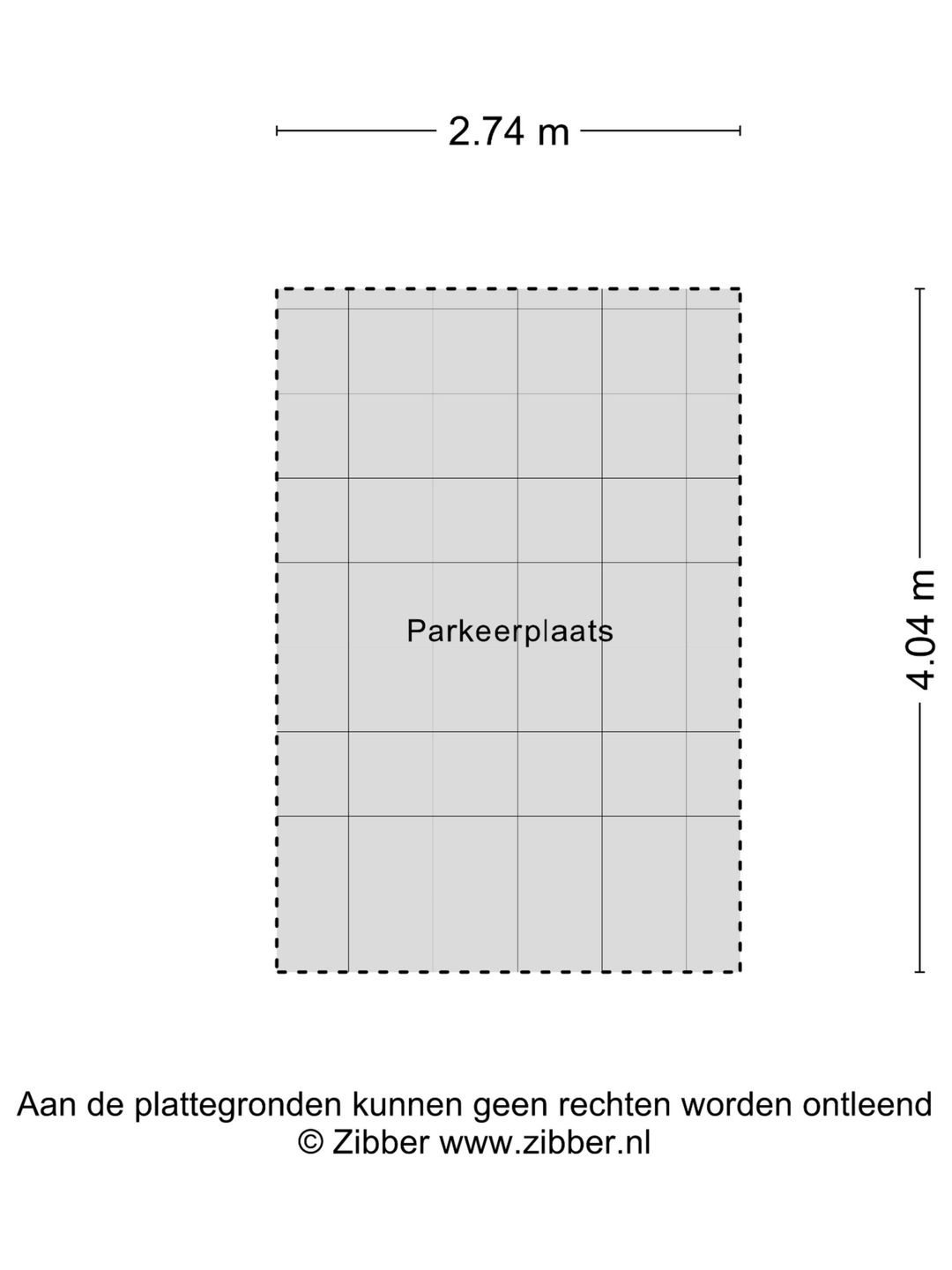 2.74 m

Parkeerplaats

4.04 m

Aan de plattegronden kunnen geen rechten worden ontleend
© Zibber www.zibber.nl